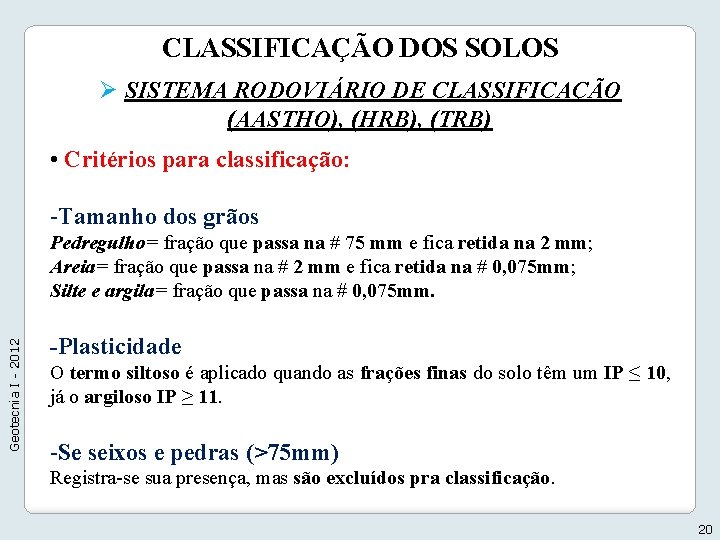 CLASSIFICAÇÃO DOS SOLOS

➢ SISTEMA RODOVIÁRIO DE CLASSIFICAÇÃO (AASTHO), (HRB), (TRB)

• Critérios para classificação:

-Tamanho dos grãos
Pedregulho= fração que passa na # 75 mm e fica retida na 2 mm;
Areia= fração que passa na # 2 mm e fica retida na # 0,075mm;
Silte e argila= fração que passa na # 0,075mm.

-Plasticidade
O termo siltoso é aplicado quando as frações finas do solo têm um IP $\leq$ 10, já o argiloso IP $\geq$ 11.

-Se seixos e pedras (>75mm)
Registra-se sua presença, mas são excluídos pra classificação.

Geotecnia I - 2012

20